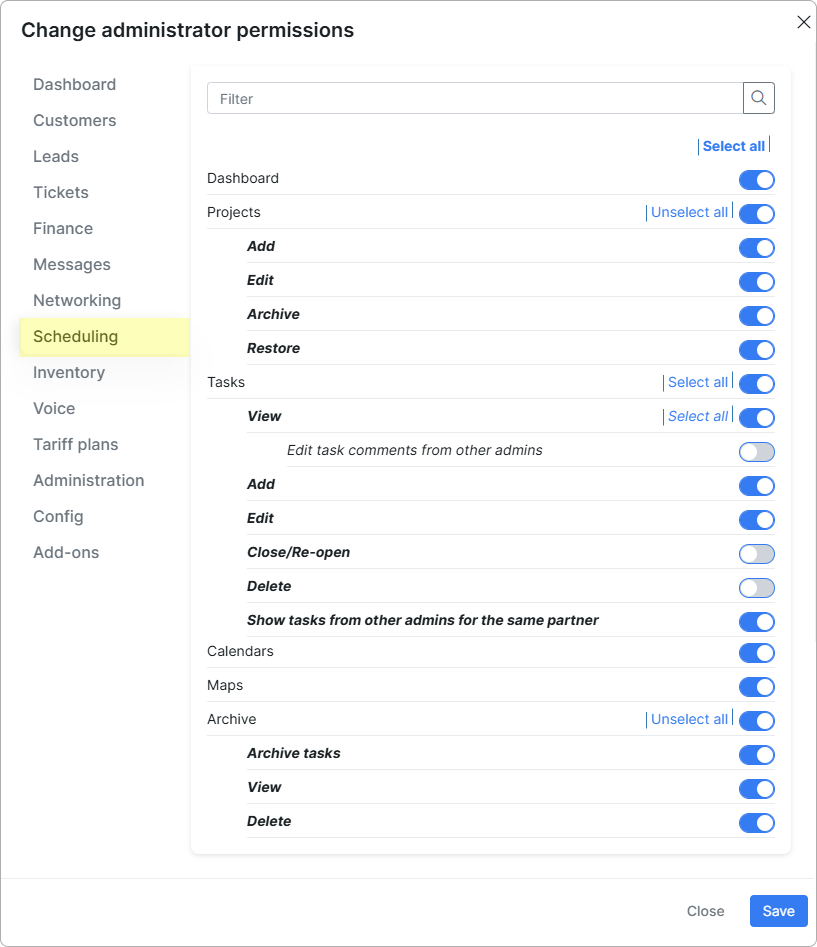 Change administrator permissions

Dashboard
Customers
Leads
Tickets
Finance
Messages
Networking
Scheduling
Inventory
Voice
Tariff plans
Administration
Config
Add-ons

Filter

Select all

Dashboard
Projects Unselect all
Add
Edit
Archive
Restore
Tasks Select all
View Select all
Edit task comments from other admins
Add
Edit
Close/Re-open
Delete
Show tasks from other admins for the same partner
Calendars
Maps
Archive Unselect all
Archive tasks
View
Delete

Close Save